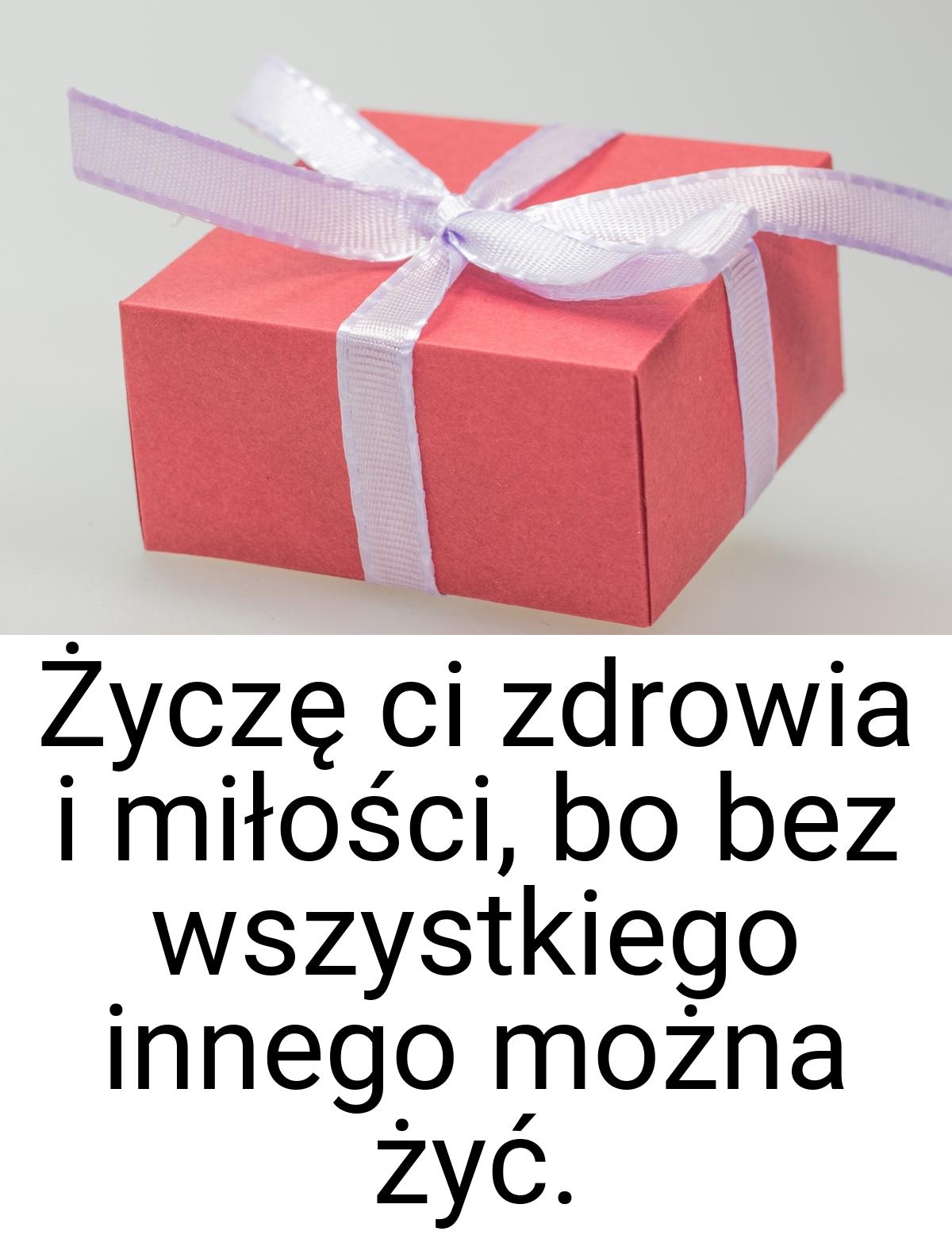 Życzę ci zdrowia i miłości, bo bez wszystkiego innego można żyć.